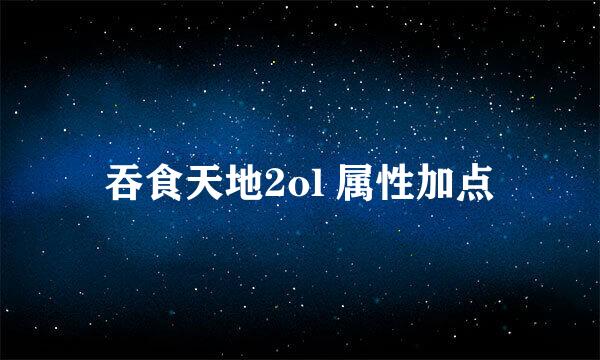 吞食天地2ol 属性加点